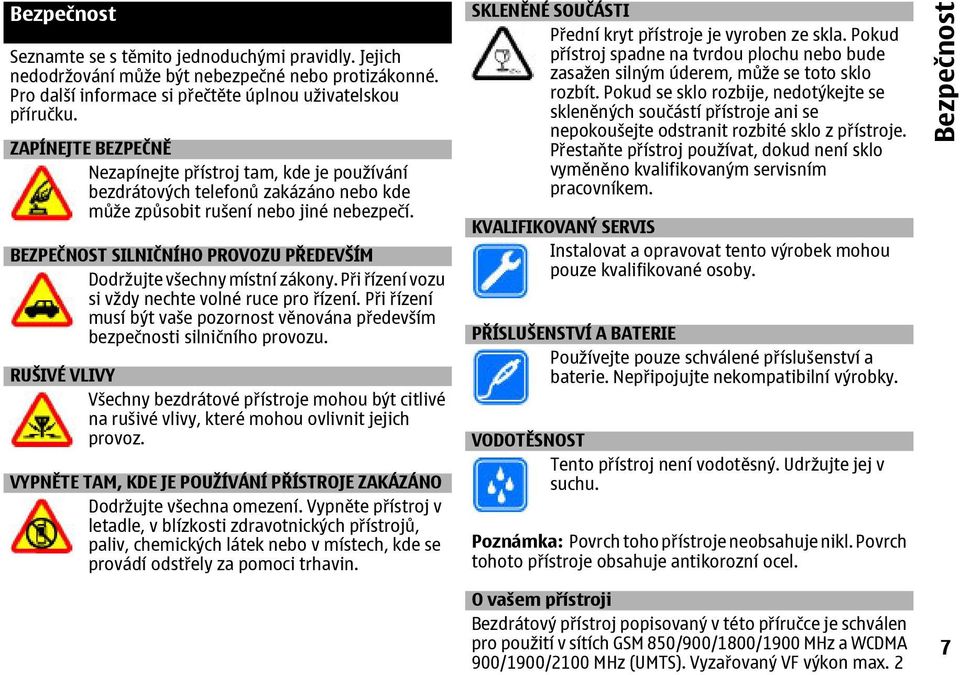 Bezpečnost

Seznamte se s těmito jednoduchými pravidly. Jejich nedodržování může být nebezpečné nebo protizákonné. Pro další informace si přečtěte úplnou uživatelskou příručku.

ZAPÍNEJTE BEZPEČNĚ

Nezapínejte přístroj tam, kde je používání bezdrátových telefonů zakázáno nebo kde může způsobit rušení nebo jiné nebezpečí.

BEZPEČNOST SILNIČNÍHO PROVOZU PŘEDEVŠÍM

Dodržujte všechny místní zákony. Při řízení vozu si vždy nechte volné ruce pro řízení. Při řízení musí být vaše pozornost věnována především bezpečnosti silničního provozu.

RUŠIVÉ VLIVY

Všechny bezdrátové přístroje mohou být citlivé na rušivé vlivy, které mohou ovlivnit jejich provoz.

VYPNĚTE TAM, KDE JE POUŽÍVÁNÍ PŘÍSTROJE ZAKÁZÁNO

Dodržujte všechna omezení. Vypněte přístroj v letadle, v blízkosti zdravotnických přístrojů, paliv, chemických látek nebo v místech, kde se provádí odstřely za pomoci trhavin.

SKLENĚNÉ SOUČÁSTI

Přední kryt přístroje je vyroben ze skla. Pokud přístroj spadne na tvrdou plochu nebo bude zasažen silným úderem, může se toto sklo rozbít. Pokud se sklo rozbije, nedotýkejte se skleněných součástí přístroje ani se nepokoušejte odstranit rozbité sklo z přístroje. Přestaňte přístroj používat, dokud není sklo vyměněno kvalifikovaným servisním pracovníkem.

KVALIFIKOVANÝ SERVIS

Instalovat a opravovat tento výrobek mohou pouze kvalifikované osoby.

PŘÍSLUŠENSTVÍ A BATERIE

Používejte pouze schválené příslušenství a baterie. Nepřipojujte nekompatibilní výrobky.

VODOTĚSNOST

Tento přístroj není vodotěsný. Udržujte jej v suchu.

Poznámka: Povrch toho přístroje neobsahuje nikl. Povrch tohoto přístroje obsahuje antikorozní ocel.

O vašem přístroji

Bezdrátový přístroj popisovaný v této příručce je schválen pro použití v sítích GSM 850/900/1800/1900 MHz a WCDMA 900/1900/2100 MHz (UMTS). Vyzařovaný VF výkon max. 2

Bezpečnost

7